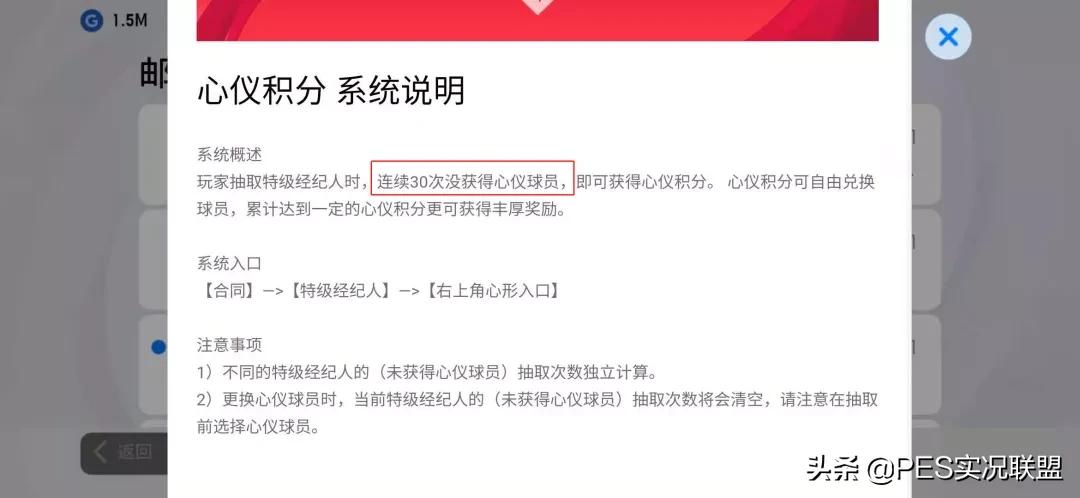 1.5M

邮

心仪积分 系统说明

系统概述
玩家抽取特级经纪人时，连续30次没获得心仪球员，即可获得心仪积分。 心仪积分可自由兑换球员，累计达到一定的心仪积分更可获得丰厚奖励。

系统入口
【合同】—>【特级经纪人】—>【右上角心形入口】

注意事项
1）不同的特级经纪人的（未获得心仪球员）抽取次数独立计算。
2）更换心仪球员时，当前特级经纪人的（未获得心仪球员）抽取次数将会清空，请注意在抽取前选择心仪球员。

返回

头条 @PES实况联盟